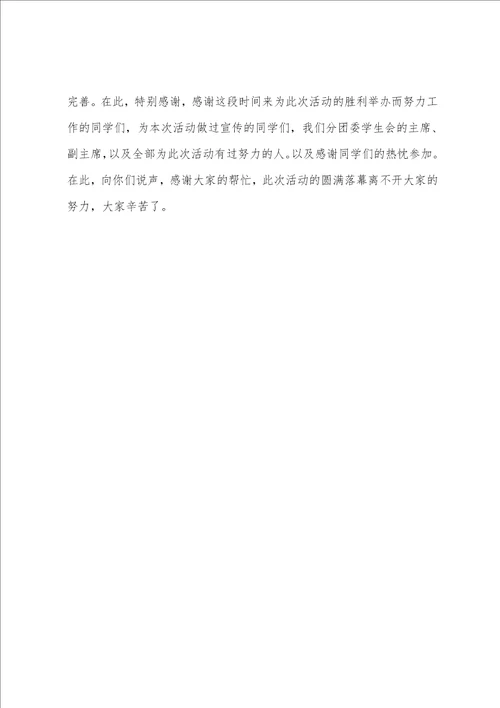 完善。在此，特别感谢，感谢这段时间来为此次活动的胜利举办而努力工作的同学们，为本次活动做过宣传的同学们，我们分团委学生会的主席、副主席，以及全部为此次活动有过努力的人。以及感谢同学们的热忱参加。在此，向你们说声，感谢大家的帮忙，此次活动的圆满落幕离不开大家的努力，大家辛苦了。